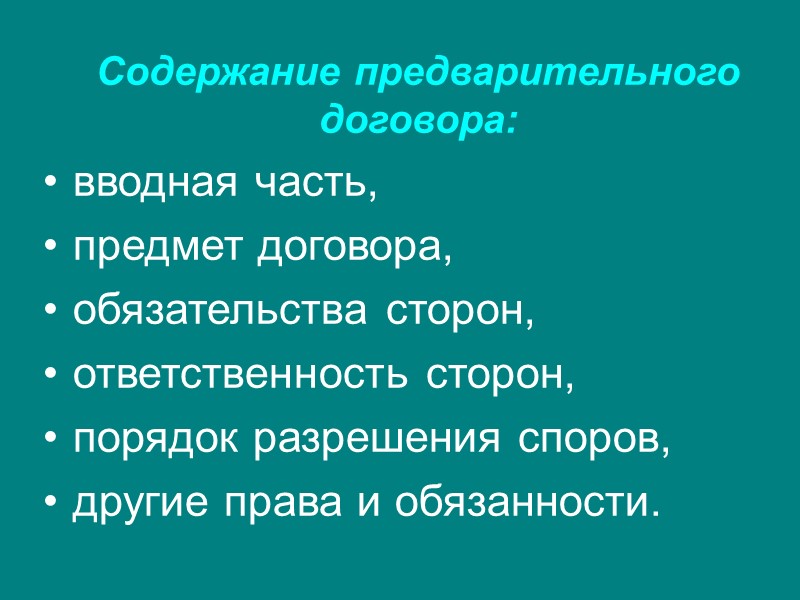 Содержание предварительного договора:

• вводная часть,
• предмет договора,
• обязательства сторон,
• ответственность сторон,
• порядок разрешения споров,
• другие права и обязанности.